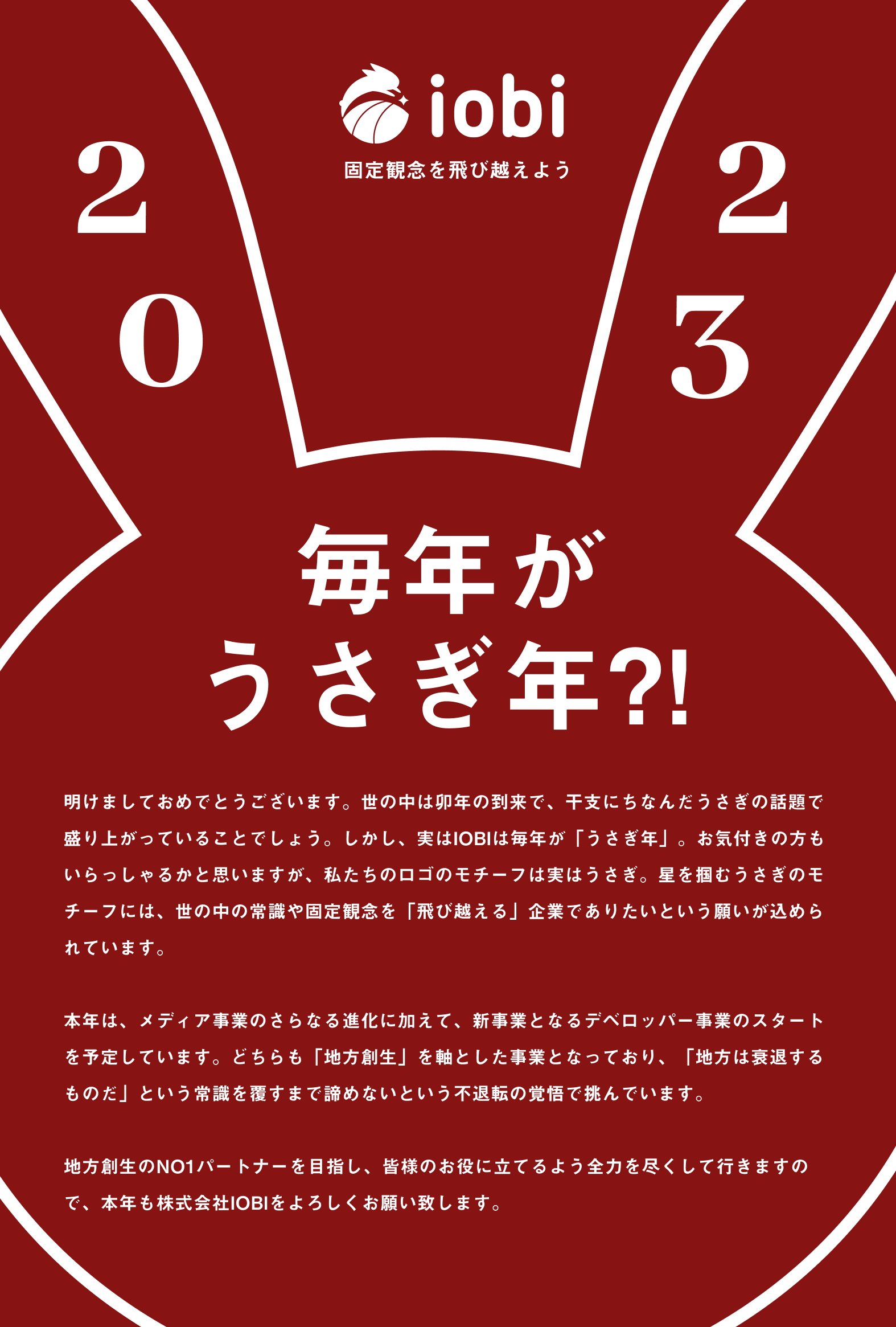 iobi
固定観念を飛び越えよう

2 0 2 3

毎年が
うさぎ年?!

明けましておめでとうございます。世の中は卯年の到来で、干支にちなんだうさぎの話題で盛り上がっていることでしょう。しかし、実はIOBIは毎年が「うさぎ年」。お気付きの方もいらっしゃるかと思いますが、私たちのロゴのモチーフは実はうさぎ。星を掴むうさぎのモチーフには、世の中の常識や固定観念を「飛び越える」企業でありたいという願いが込められています。

本年は、メディア事業のさらなる進化に加えて、新事業となるデベロッパー事業のスタートを予定しています。どちらも「地方創生」を軸とした事業となっており、「地方は衰退するものだ」という常識を覆すまで諦めないという不退転の覚悟で挑んでいます。

地方創生のNO1パートナーを目指し、皆様のお役に立てるよう全力を尽くして行きますので、本年も株式会社IOBIをよろしくお願い致します。